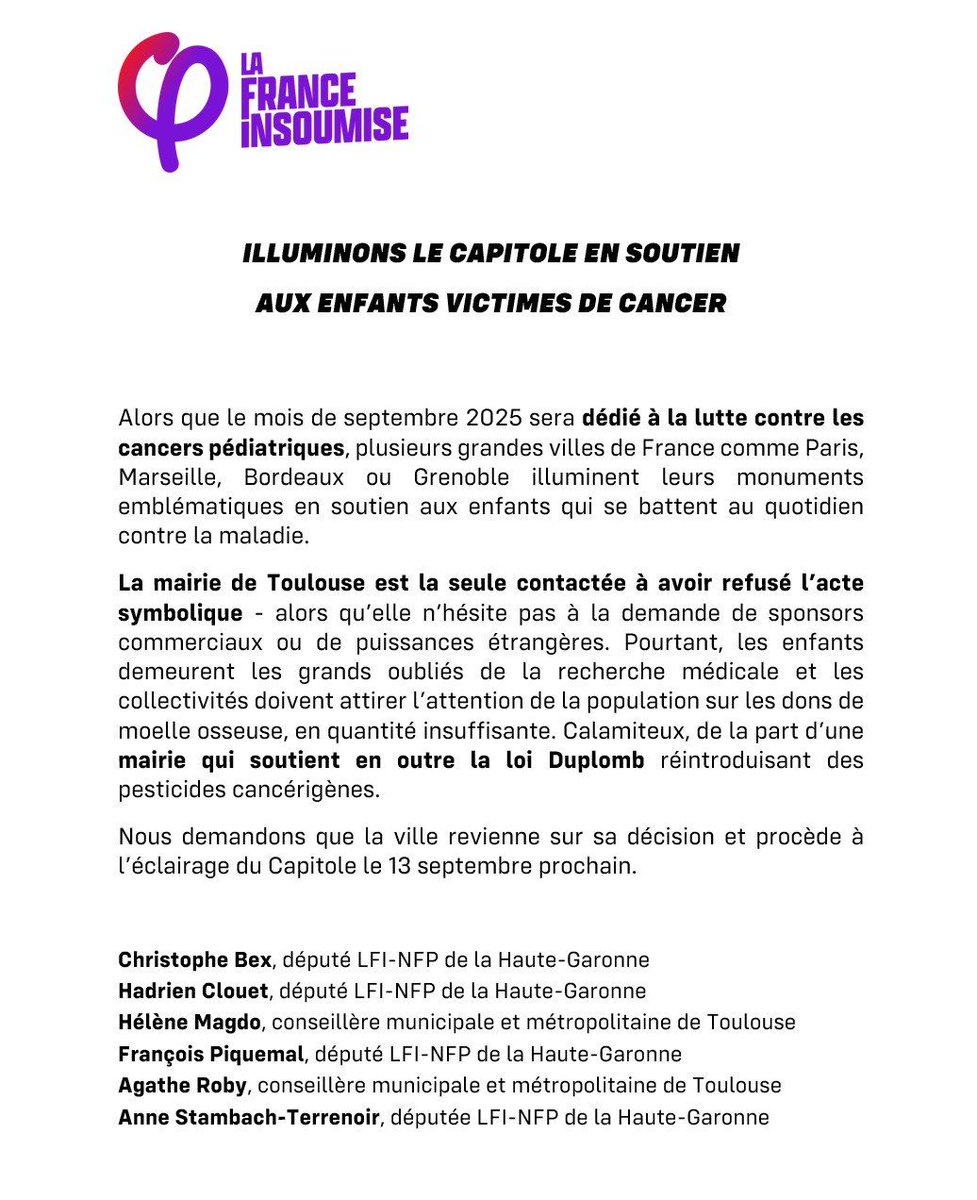 LA FRANCE INSOUMISE

ILLUMINONS LE CAPITOLE EN SOUTIEN
AUX ENFANTS VICTIMES DE CANCER

Alors que le mois de septembre 2025 sera dédié à la lutte contre les cancers pédiatriques, plusieurs grandes villes de France comme Paris, Marseille, Bordeaux ou Grenoble illuminent leurs monuments emblématiques en soutien aux enfants qui se battent au quotidien contre la maladie.

La mairie de Toulouse est la seule contactée à avoir refusé l'acte symbolique - alors qu'elle n'hésite pas à la demande de sponsors commerciaux ou de puissances étrangères. Pourtant, les enfants demeurent les grands oubliés de la recherche médicale et les collectivités doivent attirer l'attention de la population sur les dons de moelle osseuse, en quantité insuffisante. Calamiteux, de la part d'une mairie qui soutient en outre la loi Duplomb réintroduisant des pesticides cancérigènes.

Nous demandons que la ville revienne sur sa décision et procède à l'éclairage du Capitole le 13 septembre prochain.

Christophe Bex, député LFI-NFP de la Haute-Garonne
Hadrien Clouet, député LFI-NFP de la Haute-Garonne
Hélène Magdo, conseillère municipale et métropolitaine de Toulouse
François Piquemal, député LFI-NFP de la Haute-Garonne
Agathe Roby, conseillère municipale et métropolitaine de Toulouse
Anne Stambach-Terrenoir, députée LFI-NFP de la Haute-Garonne